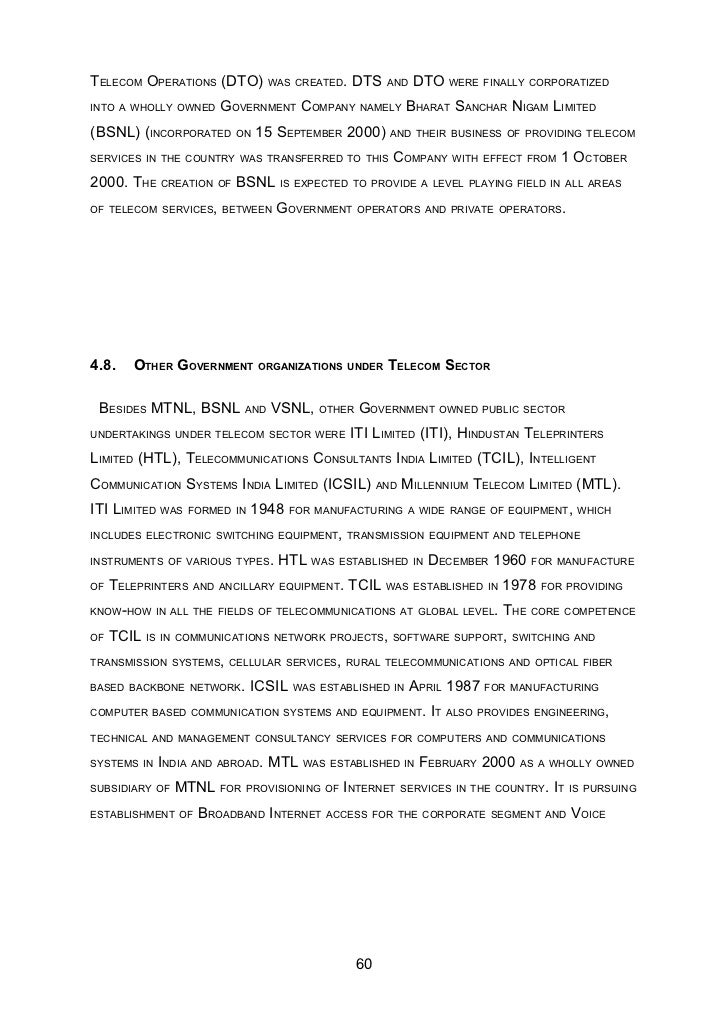 Telecom Operations (DTO) was created. DTS and DTO were finally corporatized into a wholly owned Government Company namely Bharat Sanchar Nigam Limited (BSNL) (incorporated on 15 September 2000) and their business of providing telecom services in the country was transferred to this Company with effect from 1 October 2000. The creation of BSNL is expected to provide a level playing field in all areas of telecom services, between Government operators and private operators.

4.8. Other Government organizations under Telecom Sector

Besides MTNL, BSNL and VSNL, other Government owned public sector undertakings under telecom sector were ITI Limited (ITI), Hindustan Teleprinters Limited (HTL), Telecommunications Consultants India Limited (TCIL), Intelligent Communication Systems India Limited (ICSIL) and Millennium Telecom Limited (MTL). ITI Limited was formed in 1948 for manufacturing a wide range of equipment, which includes electronic switching equipment, transmission equipment and telephone instruments of various types. HTL was established in December 1960 for manufacture of Teleprinters and ancillary equipment. TCIL was established in 1978 for providing know-how in all the fields of telecommunications at global level. The core competence of TCIL is in communications network projects, software support, switching and transmission systems, cellular services, rural telecommunications and optical fiber based backbone network. ICSIL was established in April 1987 for manufacturing computer based communication systems and equipment. It also provides engineering, technical and management consultancy services for computers and communications systems in India and abroad. MTL was established in February 2000 as a wholly owned subsidiary of MTNL for provisioning of Internet services in the country. It is pursuing establishment of Broadband Internet access for the corporate segment and Voice

60